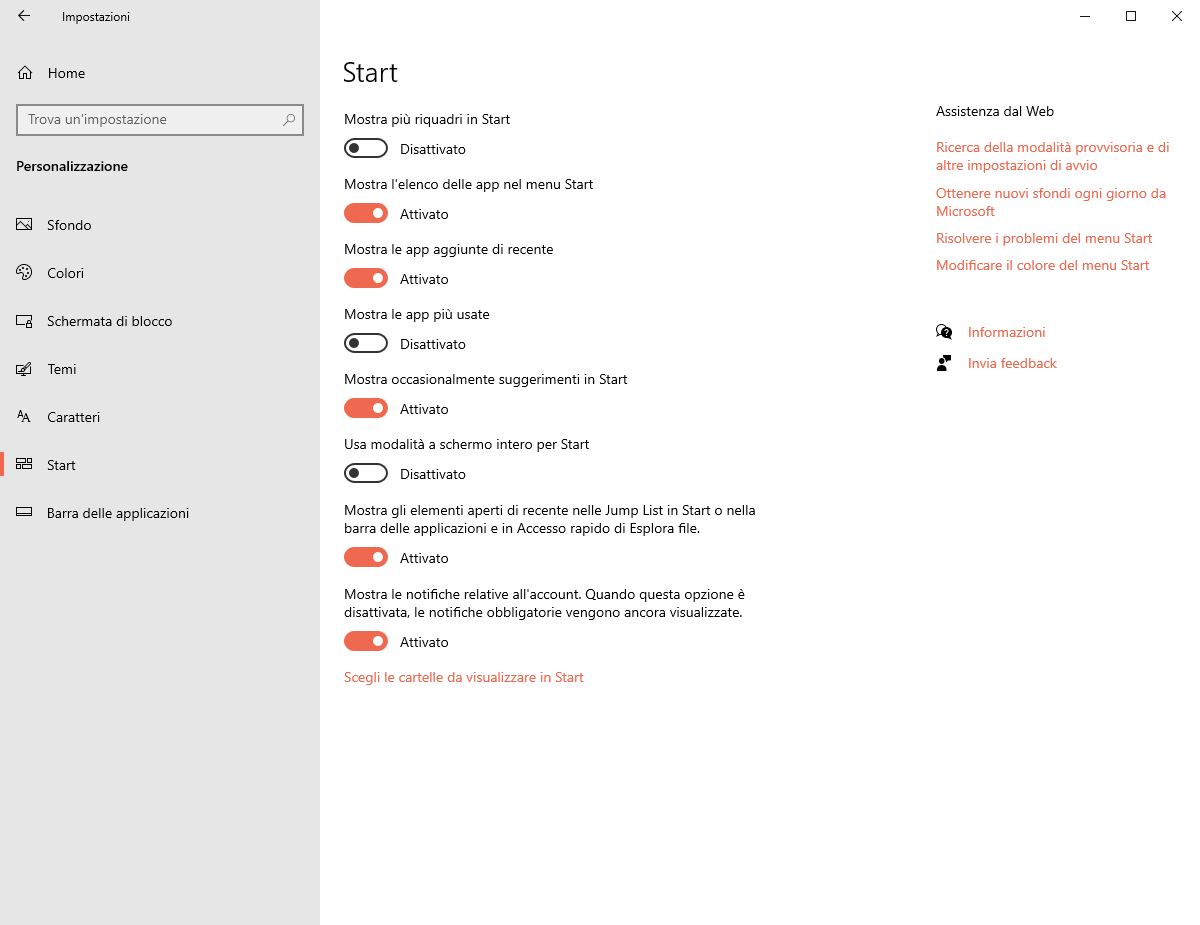 Impostazioni

Home

Trova un'impostazione

Personalizzazione

Sfondo

Colori

Schermata di blocco

Temi

Caratteri

Start

Barra delle applicazioni

Start

Mostra più riquadri in Start

Disattivato

Mostra l'elenco delle app nel menu Start

Attivato

Mostra le app aggiunte di recente

Attivato

Mostra le app più usate

Disattivato

Mostra occasionalmente suggerimenti in Start

Attivato

Usa modalità a schermo intero per Start

Disattivato

Mostra gli elementi aperti di recente nelle Jump List in Start o nella barra delle applicazioni e in Accesso rapido di Esplora file.

Attivato

Mostra le notifiche relative all'account. Quando questa opzione è disattivata, le notifiche obbligatorie vengono ancora visualizzate.

Attivato

Scegli le cartelle da visualizzare in Start

Assistenza dal Web

Ricerca della modalità provvisoria e di altre impostazioni di avvio

Ottenere nuovi sfondi ogni giorno da Microsoft

Risolvere i problemi del menu Start

Modificare il colore del menu Start

Informazioni

Invia feedback